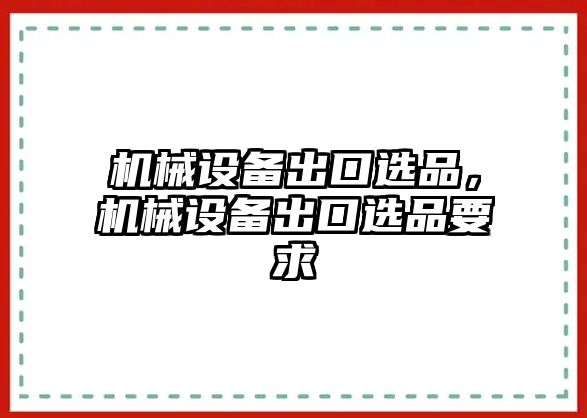 机械设备出口选品，机械设备出口选品要求